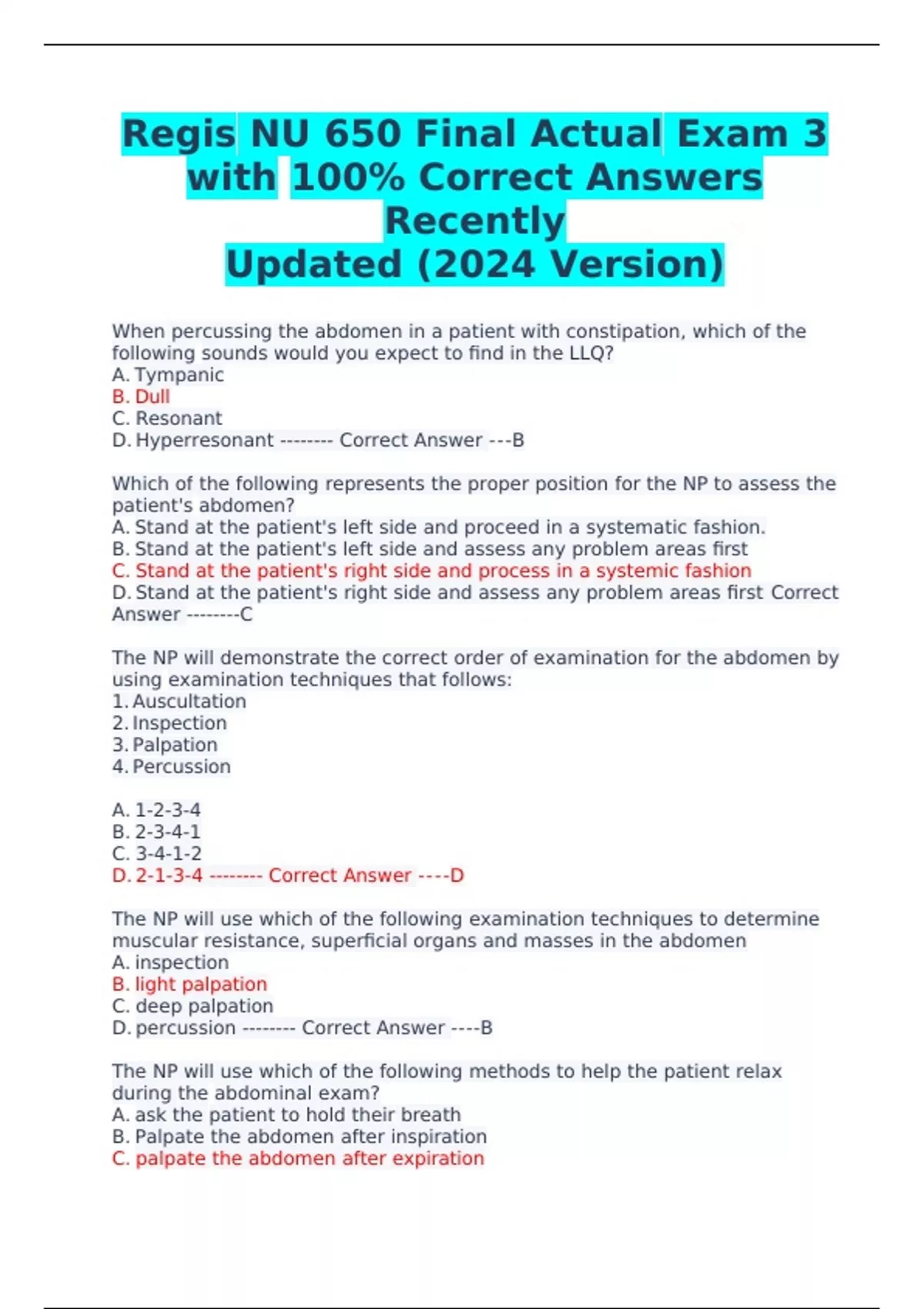 Regis NU 650 Final Actual Exam 3 with 100% Correct Answers Recently Updated (2024 Version)

When percussing the abdomen in a patient with constipation, which of the following sounds would you expect to find in the LLQ?
A. Tympanic
B. Dull
C. Resonant
D. Hyperresonant -------- Correct Answer ---B

Which of the following represents the proper position for the NP to assess the patient's abdomen?
A. Stand at the patient's left side and proceed in a systematic fashion.
B. Stand at the patient's left side and assess any problem areas first
C. Stand at the patient's right side and process in a systemic fashion
D. Stand at the patient's right side and assess any problem areas first Correct Answer --------C

The NP will demonstrate the correct order of examination for the abdomen by using examination techniques that follows:
1. Auscultation
2. Inspection
3. Palpation
4. Percussion

A. 1-2-3-4
B. 2-3-4-1
C. 3-4-1-2
D. 2-1-3-4 -------- Correct Answer ----D

The NP will use which of the following examination techniques to determine muscular resistance, superficial organs and masses in the abdomen
A. inspection
B. light palpation
C. deep palpation
D. percussion -------- Correct Answer ----B

The NP will use which of the following methods to help the patient relax during the abdominal exam?
A. ask the patient to hold their breath
B. Palpate the abdomen after inspiration
C. palpate the abdomen after expiration